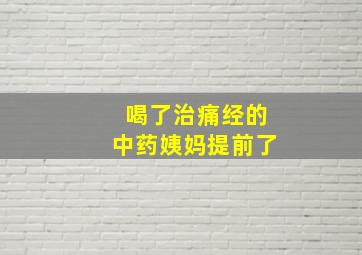 喝了治痛经的
中药姨妈提前了